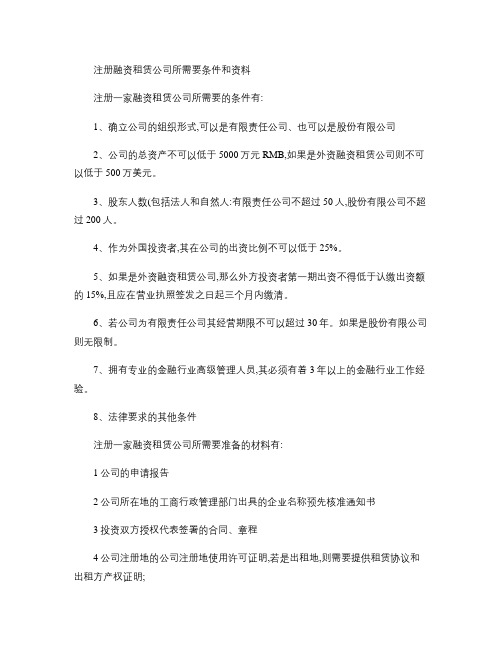 注册融资租赁公司所需要条件和资料

注册一家融资租赁公司所需要的条件有:

1、确立公司的组织形式,可以是有限责任公司、也可以是股份有限公司

2、公司的总资产不可以低于 5000 万元 RMB,如果是外资融资租赁公司则不可以低于 500 万美元。

3、股东人数(包括法人和自然人:有限责任公司不超过 50 人,股份有限公司不超过 200 人。

4、作为外国投资者,其在公司的出资比例不可以低于 25%。

5、如果是外资融资租赁公司,那么外方投资者第一期出资不得低于认缴出资额的 15%,且应在营业执照签发之日起三个月内缴清。

6、若公司为有限责任公司其经营期限不可以超过 30 年。如果是股份有限公司则无限制。

7、拥有专业的金融行业高级管理人员,其必须有着 3 年以上的金融行业工作经验。

8、法律要求的其他条件

注册一家融资租赁公司所需要准备的材料有:

1 公司的申请报告

2 公司所在地的工商行政管理部门出具的企业名称预先核准通知书

3 投资双方授权代表签署的合同、章程

4 公司注册地的公司注册地使用许可证明,若是出租地,则需要提供租赁协议和出租方产权证明;